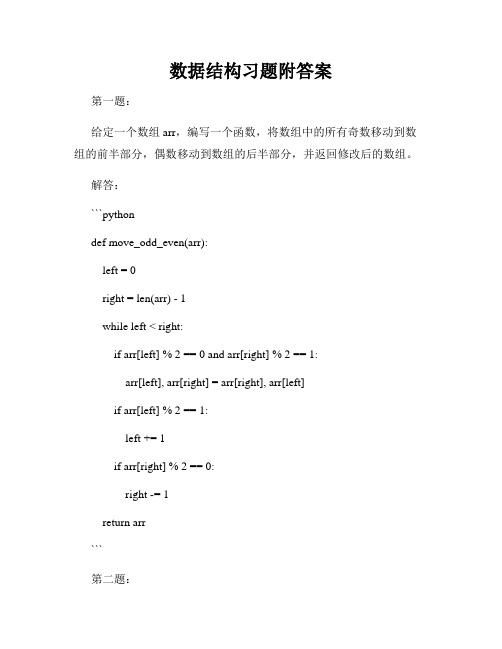 数据结构习题附答案

第一题：

给定一个数组 arr，编写一个函数，将数组中的所有奇数移动到数组的前半部分，偶数移动到数组的后半部分，并返回修改后的数组。

解答：

```python

def move_odd_even(arr):

left = 0

right = len(arr) - 1

while left < right:

if arr[left] % 2 == 0 and arr[right] % 2 == 1:

arr[left], arr[right] = arr[right], arr[left]

if arr[left] % 2 == 1:

left += 1

if arr[right] % 2 == 0:

right -= 1

return arr

```

第二题：